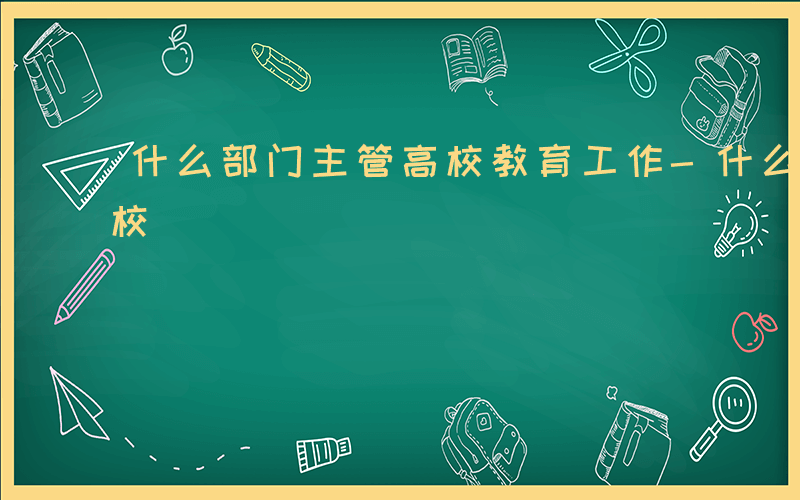 什么部门主管高校教育工作-什么
校